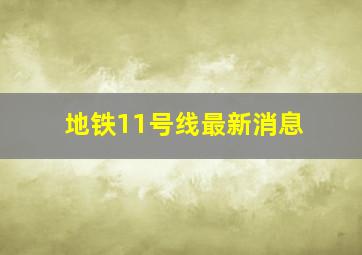 地铁11号线最新消息